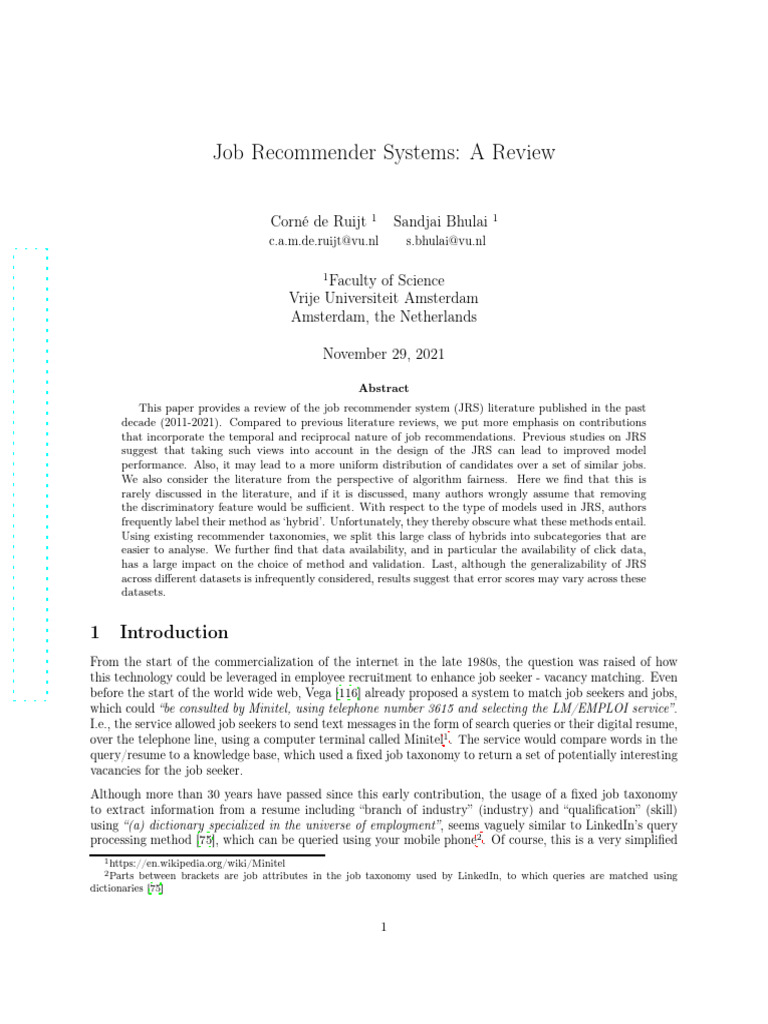 Job Recommender Systems: A Review

Corné de Ruijt $^1$ Sandjai Bhulai $^1$
c.a.m.de.ruijt@vu.nl s.bhulai@vu.nl

$^1$Faculty of Science
Vrije Universiteit Amsterdam
Amsterdam, the Netherlands

November 29, 2021

Abstract

This paper provides a review of the job recommender system (JRS) literature published in the past decade (2011-2021). Compared to previous literature reviews, we put more emphasis on contributions that incorporate the temporal and reciprocal nature of job recommendations. Previous studies on JRS suggest that taking such views into account in the design of the JRS can lead to improved model performance. Also, it may lead to a more uniform distribution of candidates over a set of similar jobs. We also consider the literature from the perspective of algorithm fairness. Here we find that this is rarely discussed in the literature, and if it is discussed, many authors wrongly assume that removing the discriminatory feature would be sufficient. With respect to the type of models used in JRS, authors frequently label their method as 'hybrid'. Unfortunately, they thereby obscure what these methods entail. Using existing recommender taxonomies, we split this large class of hybrids into subcategories that are easier to analyse. We further find that data availability, and in particular the availability of click data, has a large impact on the choice of method and validation. Last, although the generalizability of JRS across different datasets is infrequently considered, results suggest that error scores may vary across these datasets.

1 Introduction

From the start of the commercialization of the internet in the late 1980s, the question was raised of how this technology could be leveraged in employee recruitment to enhance job seeker - vacancy matching. Even before the start of the world wide web, Vega [116] already proposed a system to match job seekers and jobs, which could "be consulted by Minitel, using telephone number 3615 and selecting the LM/EMPLOI service". I.e., the service allowed job seekers to send text messages in the form of search queries or their digital resume, over the telephone line, using a computer terminal called Minitel$^1$. The service would compare words in the query/resume to a knowledge base, which used a fixed job taxonomy to return a set of potentially interesting vacancies for the job seeker.

Although more than 30 years have passed since this early contribution, the usage of a fixed job taxonomy to extract information from a resume including "branch of industry" (industry) and "qualification" (skill) using "(a) dictionary specialized in the universe of employment", seems vaguely similar to LinkedIn's query processing method [75], which can be queried using your mobile phone$^2$. Of course, this is a very simplified

$^1$https://en.wikipedia.org/wiki/Minitel
$^2$Parts between brackets are job attributes in the job taxonomy used by LinkedIn, to which queries are matched using dictionaries [75]

1